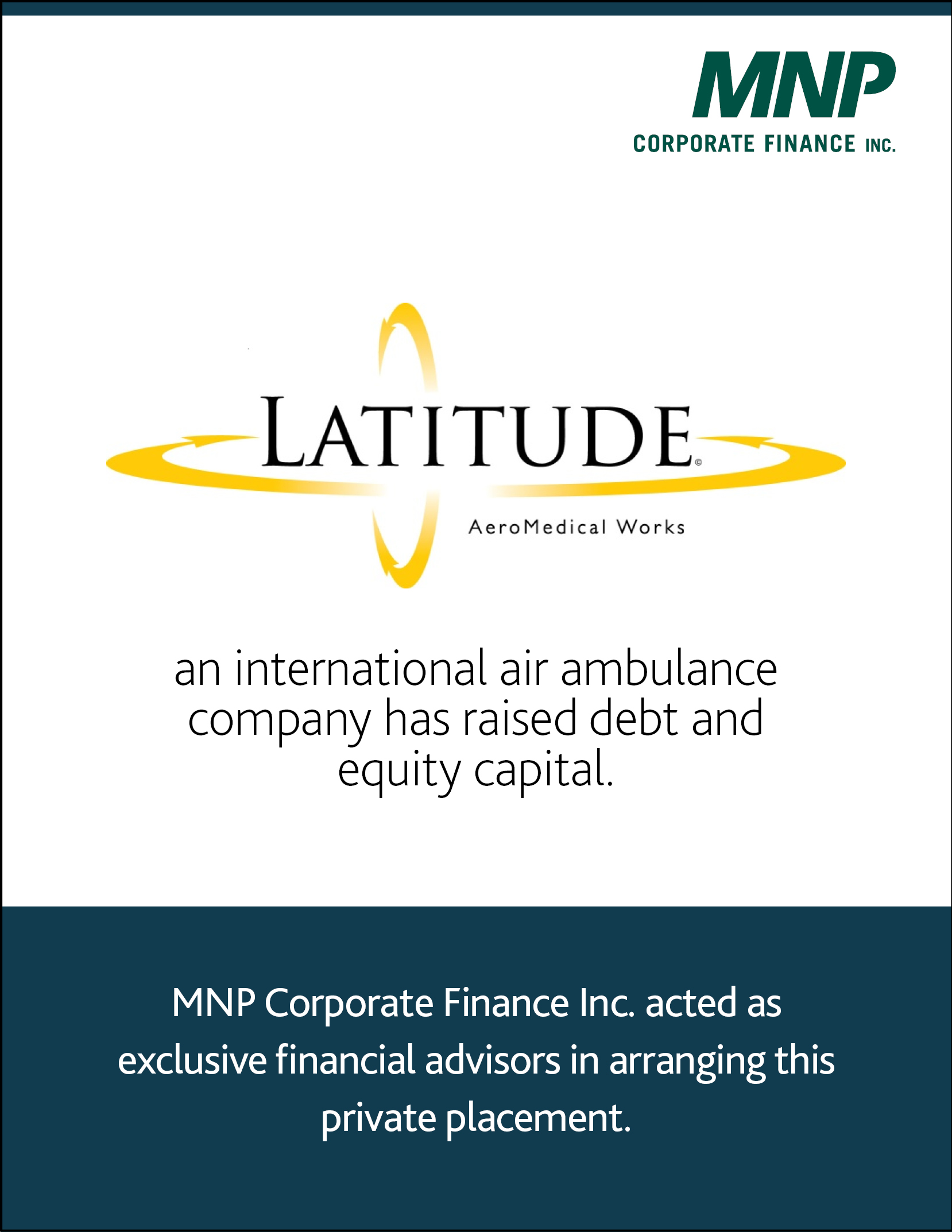 MNP
CORPORATE FINANCE INC.

LATITUDE

AeroMedical Works

an international air ambulance company has raised debt and equity capital.

MNP Corporate Finance Inc. acted as exclusive financial advisors in arranging this private placement.